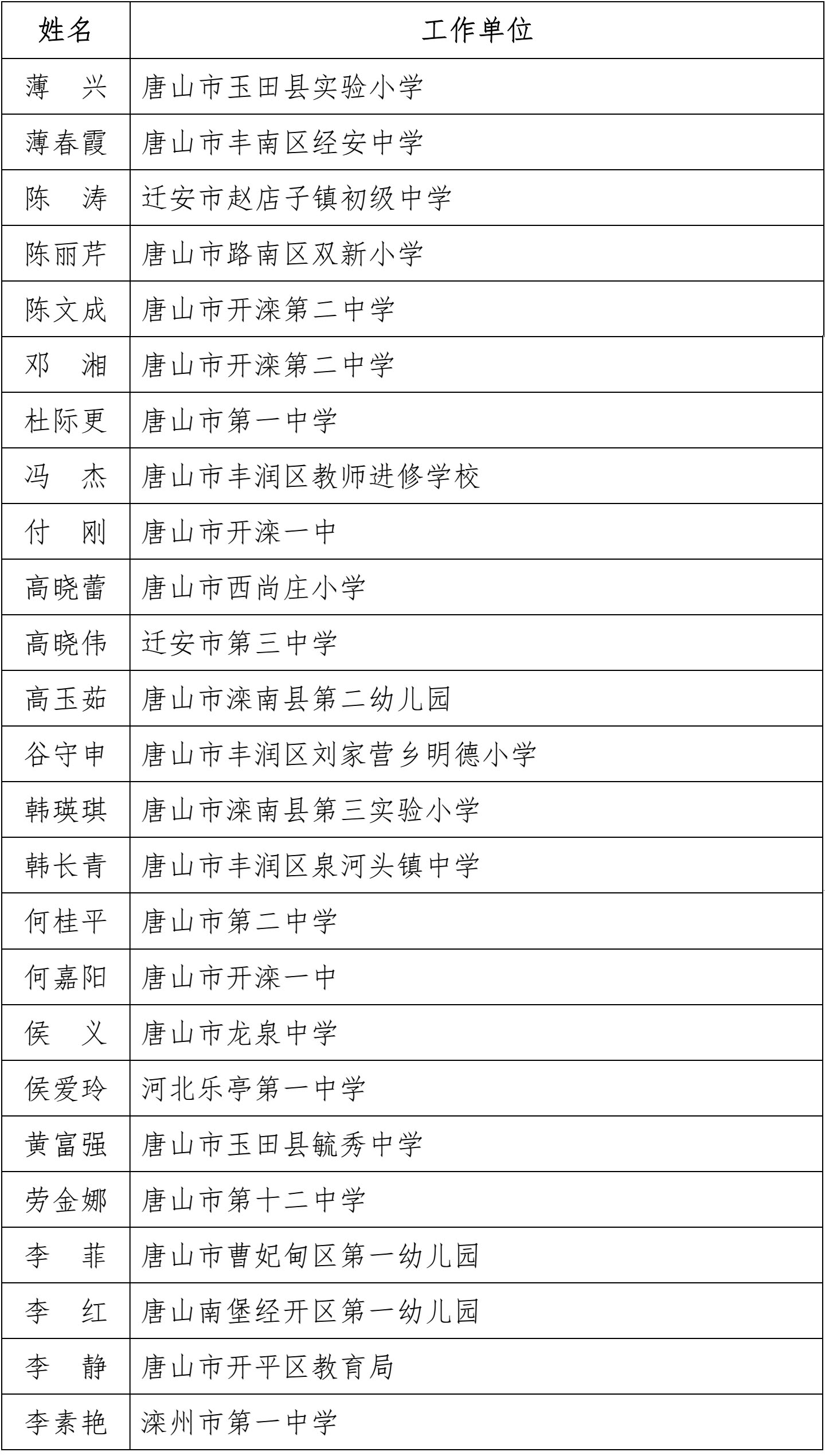 | 姓名 | 工作单位 |
|---|---|
| 薄　兴 | 唐山市玉田县实验小学 |
| 薄春霞 | 唐山市丰南区经安中学 |
| 陈　涛 | 迁安市赵店子镇初级中学 |
| 陈丽芹 | 唐山市路南区双新小学 |
| 陈文成 | 唐山市开滦第二中学 |
| 邓　湘 | 唐山市开滦第二中学 |
| 杜际更 | 唐山市第一中学 |
| 冯　杰 | 唐山市丰润区教师进修学校 |
| 付　刚 | 唐山市开滦一中 |
| 高晓蕾 | 唐山市西尚庄小学 |
| 高晓伟 | 迁安市第三中学 |
| 高玉茹 | 唐山市滦南县第二幼儿园 |
| 谷守申 | 唐山市丰润区刘家营乡明德小学 |
| 韩瑛琪 | 唐山市滦南县第三实验小学 |
| 韩长青 | 唐山市丰润区泉河头镇中学 |
| 何桂平 | 唐山市第二中学 |
| 何嘉阳 | 唐山市开滦一中 |
| 侯　义 | 唐山市龙泉中学 |
| 侯爱玲 | 河北乐亭第一中学 |
| 黄富强 | 唐山市玉田县毓秀中学 |
| 劳金娜 | 唐山市第十二中学 |
| 李　菲 | 唐山市曹妃甸区第一幼儿园 |
| 李　红 | 唐山南堡经开区第一幼儿园 |
| 李　静 | 唐山市开平区教育局 |
| 李素艳 | 滦州市第一中学 |